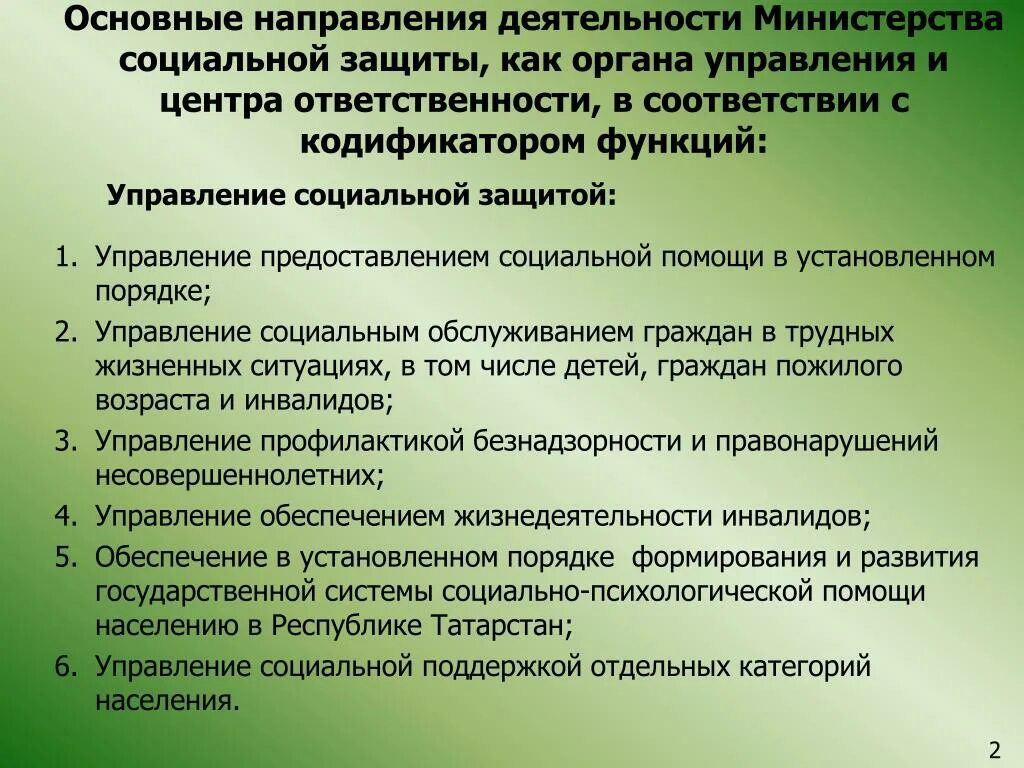 Основные направления деятельности Министерства социальной защиты, как органа управления и центра ответственности, в соответствии с кодификатором функций:

Управление социальной защитой:

1. Управление предоставлением социальной помощи в установленном порядке;
2. Управление социальным обслуживанием граждан в трудных жизненных ситуациях, в том числе детей, граждан пожилого возраста и инвалидов;
3. Управление профилактикой безнадзорности и правонарушений несовершеннолетних;
4. Управление обеспечением жизнедеятельности инвалидов;
5. Обеспечение в установленном порядке формирования и развития государственной системы социально-психологической помощи населению в Республике Татарстан;
6. Управление социальной поддержкой отдельных категорий населения.

2